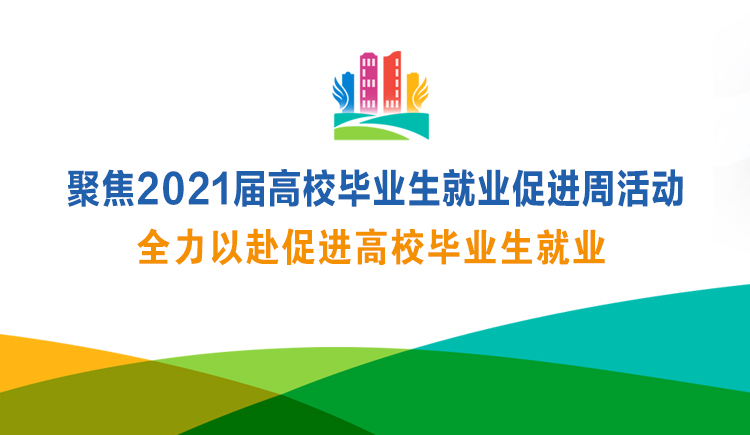 聚焦2021届高校毕业生就业促进周活动

全力以赴促进高校毕业生就业